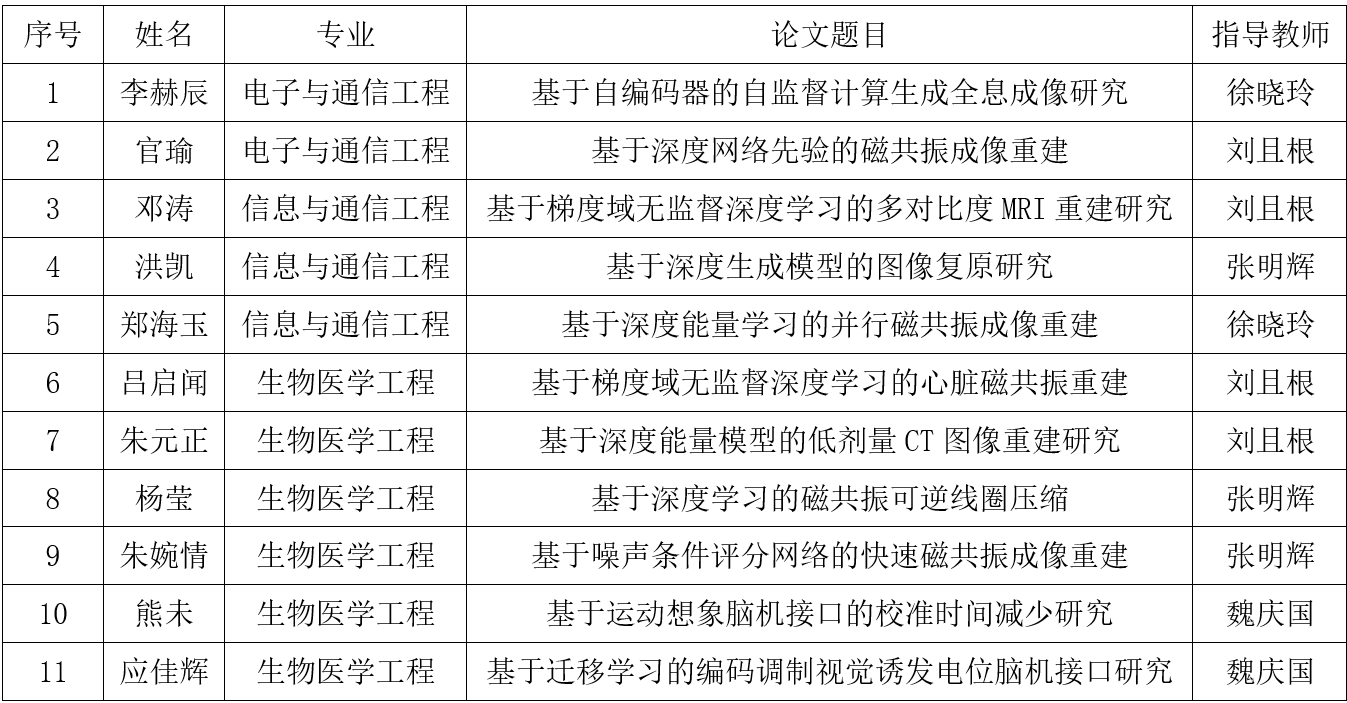 | 序号 | 姓名 | 专业 | 论文题目 | 指导教师 |
|---|---|---|---|---|
| 1 | 李赫辰 | 电子与通信工程 | 基于自编码器的自监督计算生成全息成像研究 | 徐晓玲 |
| 2 | 官瑜 | 电子与通信工程 | 基于深度网络先验的磁共振成像重建 | 刘且根 |
| 3 | 邓涛 | 信息与通信工程 | 基于梯度域无监督深度学习的多对比度 MRI 重建研究 | 刘且根 |
| 4 | 洪凯 | 信息与通信工程 | 基于深度生成模型的图像复原研究 | 张明辉 |
| 5 | 郑海玉 | 信息与通信工程 | 基于深度能量学习的并行磁共振成像重建 | 徐晓玲 |
| 6 | 吕启闻 | 生物医学工程 | 基于梯度域无监督深度学习的心脏磁共振重建 | 刘且根 |
| 7 | 朱元正 | 生物医学工程 | 基于深度能量模型的低剂量 CT 图像重建研究 | 刘且根 |
| 8 | 杨莹 | 生物医学工程 | 基于深度学习的磁共振可逆线圈压缩 | 张明辉 |
| 9 | 朱婉情 | 生物医学工程 | 基于噪声条件评分网络的快速磁共振成像重建 | 张明辉 |
| 10 | 熊未 | 生物医学工程 | 基于运动想象脑机接口的校准时间减少研究 | 魏庆国 |
| 11 | 应佳辉 | 生物医学工程 | 基于迁移学习的编码调制视觉诱发电位脑机接口研究 | 魏庆国 |